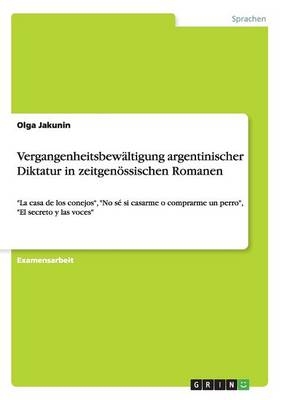 Sprachen

Olga Jakunin

Vergangenheitsbewältigung argentinischer Diktatur in zeitgenössischen Romanen

"La casa de los conejos", "No sé si casarme o comprarme un perro", "El secreto y las voces"

Examensarbeit

GRIN